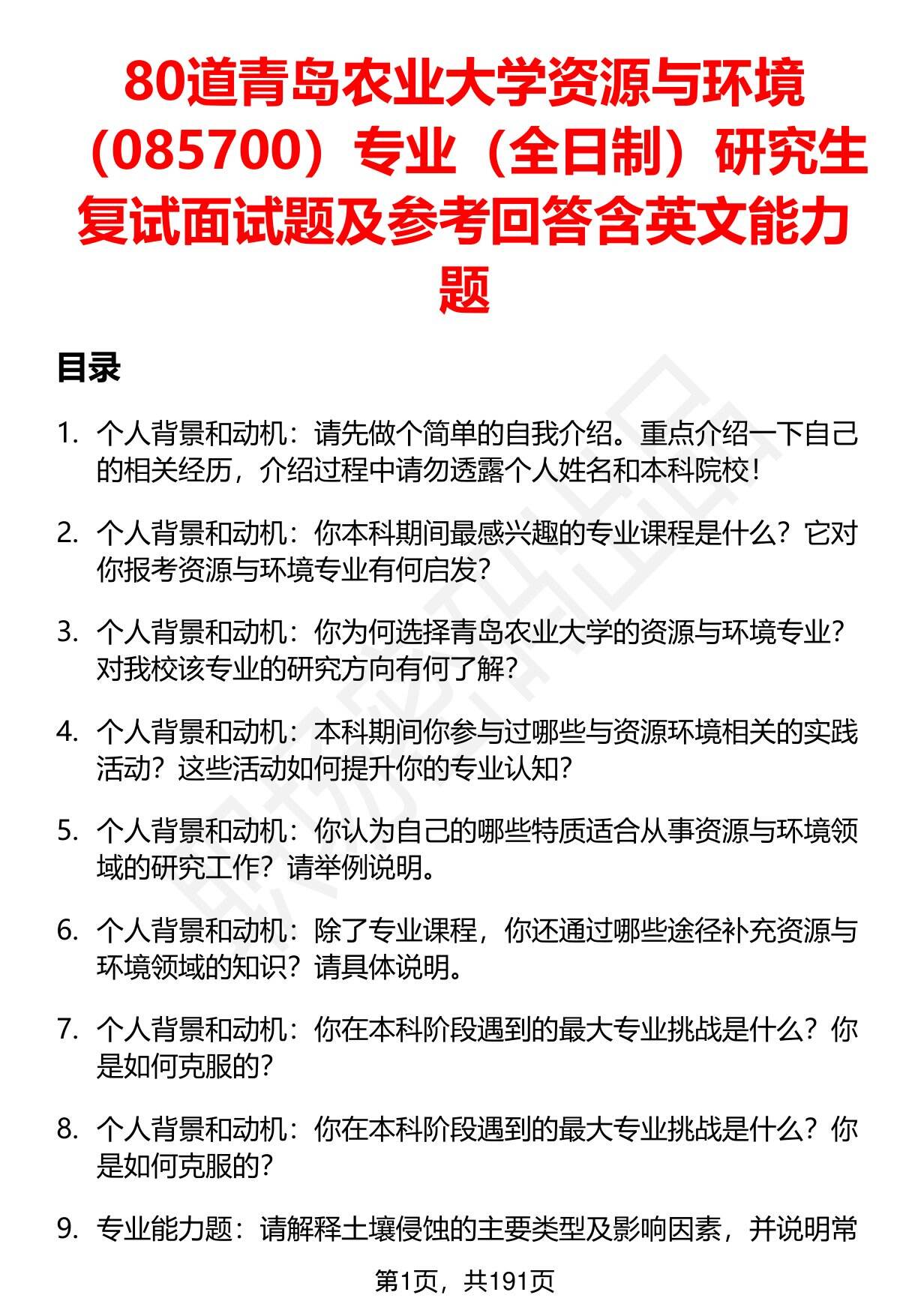 80道青岛农业大学资源与环境（085700）专业（全日制）研究生复试面试题及参考回答含英文能力题

目录

1. 个人背景和动机：请先做个简单的自我介绍。重点介绍一下自己的相关经历，介绍过程中请勿透露个人姓名和本科院校！

2. 个人背景和动机：你本科期间最感兴趣的专业课程是什么？它对你报考资源与环境专业有何启发？

3. 个人背景和动机：你为何选择青岛农业大学的资源与环境专业？对我校该专业的研究方向有何了解？

4. 个人背景和动机：本科期间你参与过哪些与资源环境相关的实践活动？这些活动如何提升你的专业认知？

5. 个人背景和动机：你认为自己的哪些特质适合从事资源与环境领域的研究工作？请举例说明。

6. 个人背景和动机：除了专业课程，你还通过哪些途径补充资源与环境领域的知识？请具体说明。

7. 个人背景和动机：你在本科阶段遇到的最大专业挑战是什么？你是如何克服的？

8. 个人背景和动机：你在本科阶段遇到的最大专业挑战是什么？你是如何克服的？

9. 专业能力题：请解释土壤侵蚀的主要类型及影响因素，并说明常

第1页，共191页